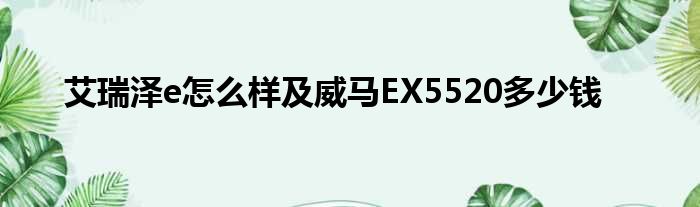 艾瑞泽e怎么样及威马EX5520多少钱